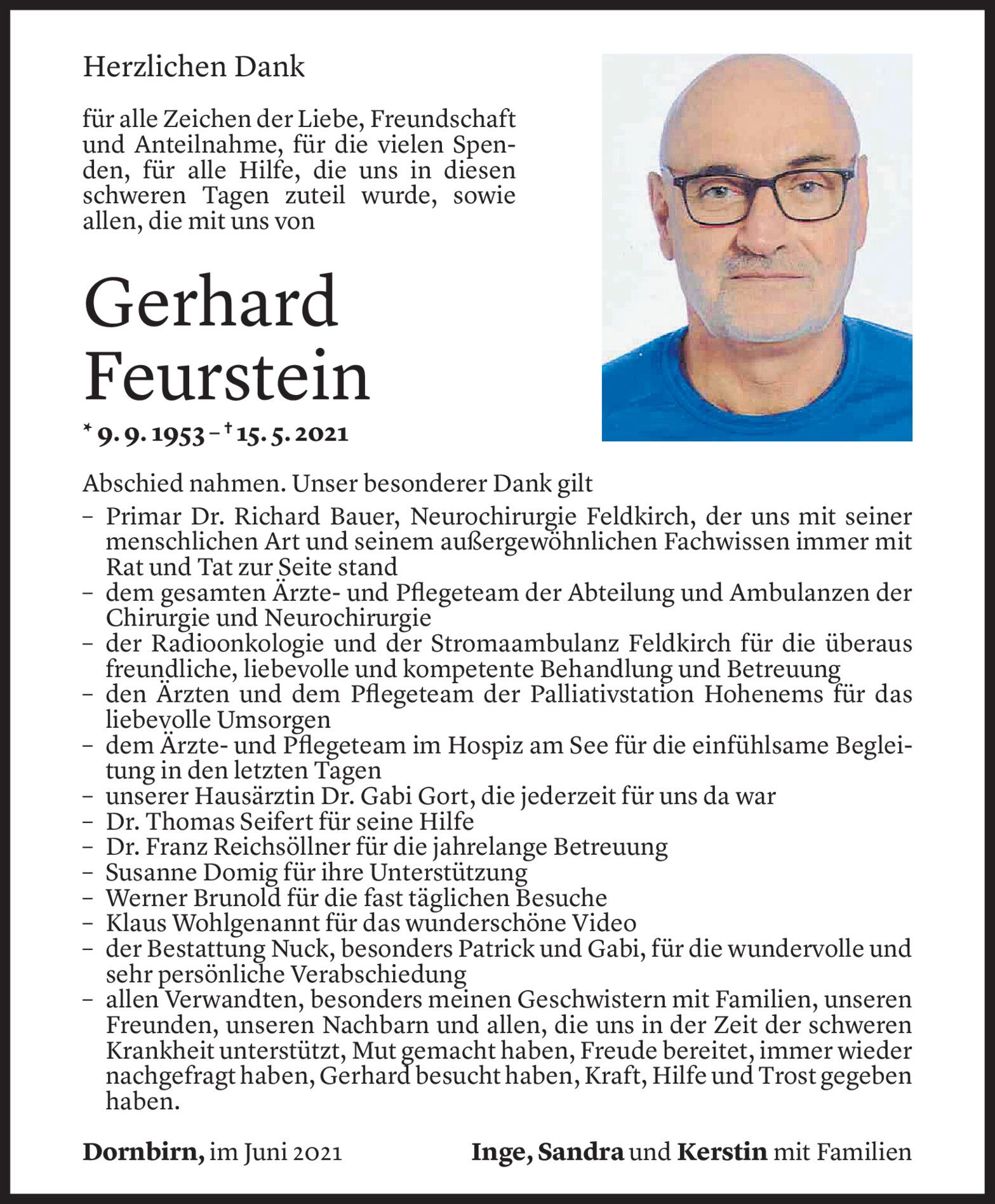 Herzlichen Dank

für alle Zeichen der Liebe, Freundschaft und Anteilnahme, für die vielen Spenden, für alle Hilfe, die uns in diesen schweren Tagen zuteil wurde, sowie allen, die mit uns von

Gerhard Feurstein

* 9. 9. 1953 – † 15. 5. 2021

Abschied nahmen. Unser besonderer Dank gilt
– Primar Dr. Richard Bauer, Neurochirurgie Feldkirch, der uns mit seiner menschlichen Art und seinem außergewöhnlichen Fachwissen immer mit Rat und Tat zur Seite stand
– dem gesamten Ärzte- und Pflegeteam der Abteilung und Ambulanzen der Chirurgie und Neurochirurgie
– der Radioonkologie und der Stromaambulanz Feldkirch für die überaus freundliche, liebevolle und kompetente Behandlung und Betreuung
– den Ärzten und dem Pflegeteam der Palliativstation Hohenems für das liebevolle Umsorgen
– dem Ärzte- und Pflegeteam im Hospiz am See für die einfühlsame Begleitung in den letzten Tagen
– unserer Hausärztin Dr. Gabi Gort, die jederzeit für uns da war
– Dr. Thomas Seifert für seine Hilfe
– Dr. Franz Reichsöllner für die jahrelange Betreuung
– Susanne Domig für ihre Unterstützung
– Werner Brunold für die fast täglichen Besuche
– Klaus Wohlgenannt für das wunderschöne Video
– der Bestattung Nuck, besonders Patrick und Gabi, für die wundervolle und sehr persönliche Verabschiedung
– allen Verwandten, besonders meinen Geschwistern mit Familien, unseren Freunden, unseren Nachbarn und allen, die uns in der Zeit der schweren Krankheit unterstützt, Mut gemacht haben, Freude bereitet, immer wieder nachgefragt haben, Gerhard besucht haben, Kraft, Hilfe und Trost gegeben haben.

Dornbirn, im Juni 2021

Inge, Sandra und Kerstin mit Familien